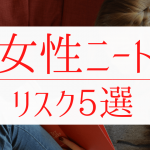 女性ニート

リスク5選